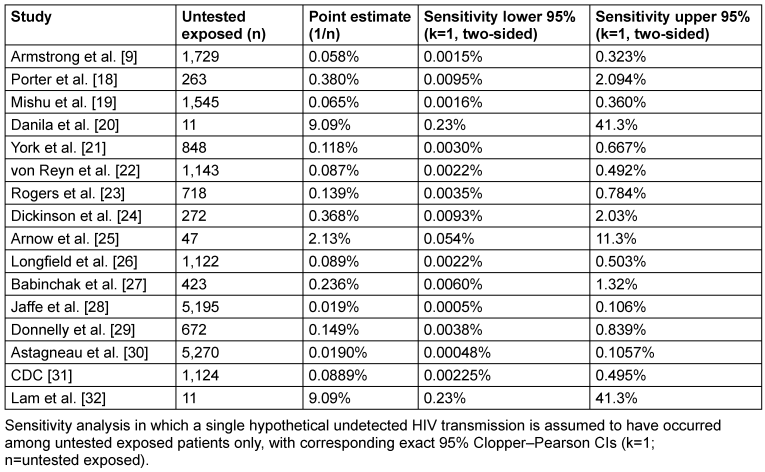 | Study | Untested exposed (n) | Point estimate (1/n) | Sensitivity lower 95% (k=1, two-sided) | Sensitivity upper 95% (k=1, two-sided) |
|---|---|---|---|---|
| Armstrong et al. [9] | 1,729 | 0.058% | 0.0015% | 0.323% |
| Porter et al. [18] | 263 | 0.380% | 0.0095% | 2.094% |
| Mishu et al. [19] | 1,545 | 0.065% | 0.0016% | 0.360% |
| Danila et al. [20] | 11 | 9.09% | 0.23% | 41.3% |
| York et al. [21] | 848 | 0.118% | 0.0030% | 0.667% |
| von Reyn et al. [22] | 1,143 | 0.087% | 0.0022% | 0.492% |
| Rogers et al. [23] | 718 | 0.139% | 0.0035% | 0.784% |
| Dickinson et al. [24] | 272 | 0.368% | 0.0093% | 2.03% |
| Arnow et al. [25] | 47 | 2.13% | 0.054% | 11.3% |
| Longfield et al. [26] | 1,122 | 0.089% | 0.0022% | 0.503% |
| Babinchak et al. [27] | 423 | 0.236% | 0.0060% | 1.32% |
| Jaffe et al. [28] | 5,195 | 0.019% | 0.0005% | 0.106% |
| Donnelly et al. [29] | 672 | 0.149% | 0.0038% | 0.839% |
| Astagneau et al. [30] | 5,270 | 0.0190% | 0.00048% | 0.1057% |
| CDC [31] | 1,124 | 0.0889% | 0.00225% | 0.495% |
| Lam et al. [32] | 11 | 9.09% | 0.23% | 41.3% |

Sensitivity analysis in which a single hypothetical undetected HIV transmission is assumed to have occurred among untested exposed patients only, with corresponding exact 95% Clopper–Pearson CIs (k=1; n=untested exposed).